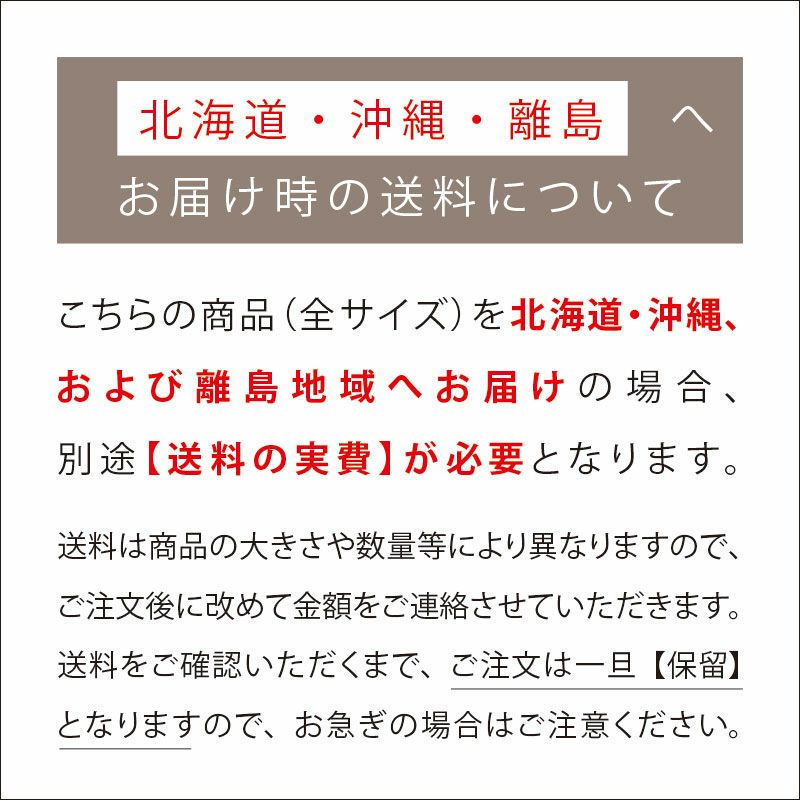 北海道・沖縄・離島　へ
お届け時の送料について

こちらの商品（全サイズ）を北海道・沖縄、および離島地域へお届けの場合、別途【送料の実費】が必要となります。

送料は商品の大きさや数量等により異なりますので、ご注文後に改めて金額をご連絡させていただきます。送料をご確認いただくまで、ご注文は一旦【保留】となりますので、お急ぎの場合はご注意ください。